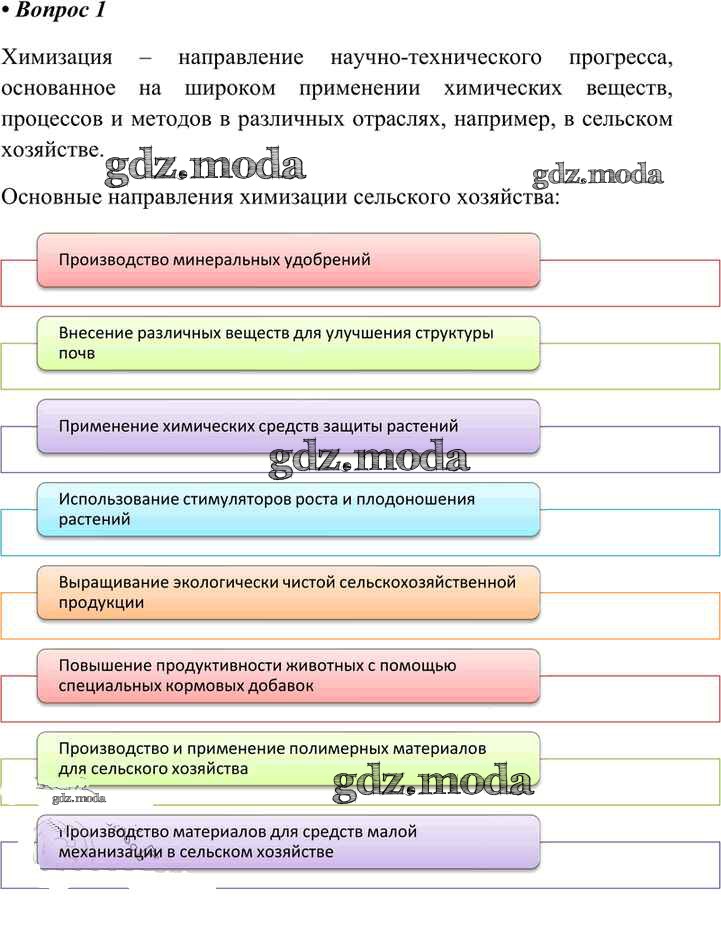 • Вопрос 1

Химизация – направление научно-технического прогресса, основанное на широком применении химических веществ, процессов и методов в различных отраслях, например, в сельском хозяйстве.

gdz.moda gdz.moda

Основные направления химизации сельского хозяйства:

Производство минеральных удобрений

Внесение различных веществ для улучшения структуры почв

Применение химических средств защиты растений

gdz.moda

Использование стимуляторов роста и плодоношения растений

Выращивание экологически чистой сельскохозяйственной продукции

Повышение продуктивности животных с помощью специальных кормовых добавок

Производство и применение полимерных материалов для сельского хозяйства

gdz.moda gdz.moda

Производство материалов для средств малой механизации в сельском хозяйстве